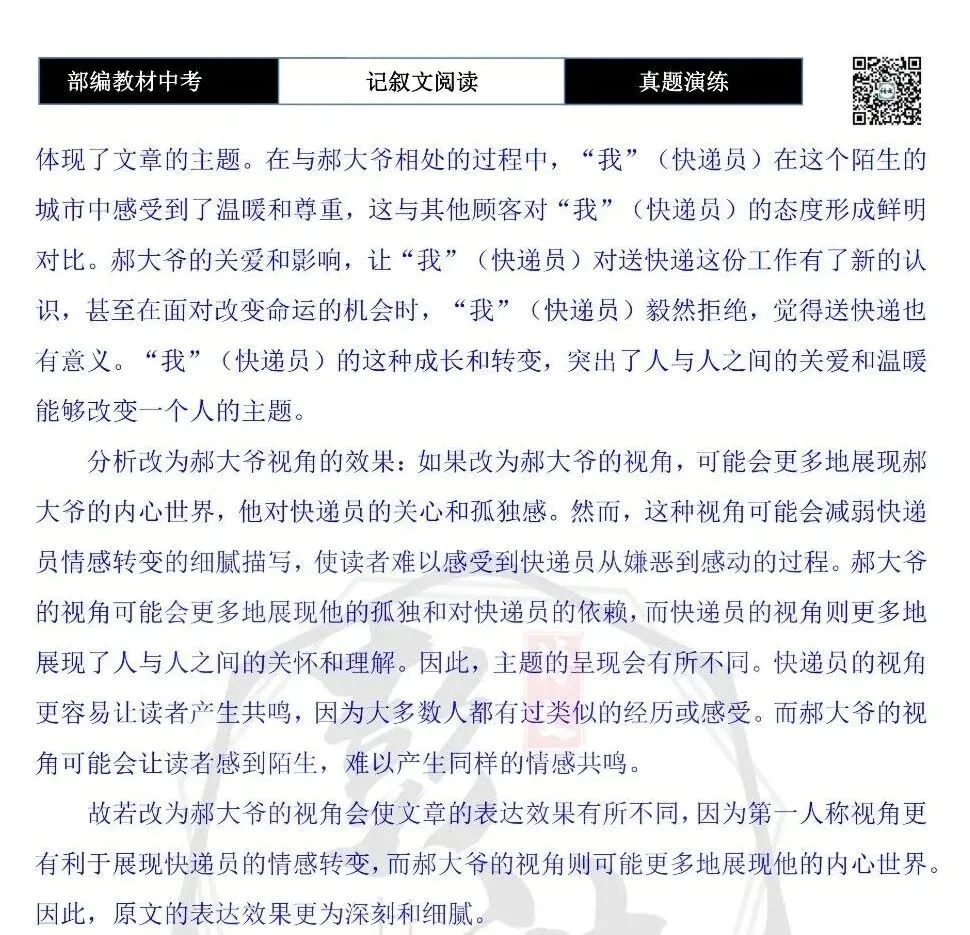 部编教材中考 记叙文阅读 真题演练

体现了文章的主题。在与郝大爷相处的过程中，“我”（快递员）在这个陌生的城市中感受到了温暖和尊重，这与其他顾客对“我”（快递员）的态度形成鲜明对比。郝大爷的关爱和影响，让“我”（快递员）对送快递这份工作有了新的认识，甚至在面对改变命运的机会时，“我”（快递员）毅然拒绝，觉得送快递也有意义。“我”（快递员）的这种成长和转变，突出了人与人之间的关爱和温暖能够改变一个人的主题。

分析改为郝大爷视角的效果：如果改为郝大爷的视角，可能会更多地展现郝大爷的内心世界，他对快递员的关心和孤独感。然而，这种视角可能会减弱快递员情感转变的细腻描写，使读者难以感受到快递员从嫌恶到感动的过程。郝大爷的视角可能会更多地展现他的孤独和对快递员的依赖，而快递员的视角则更多地展现了人与人之间的关怀和理解。因此，主题的呈现会有所不同。快递员的视角更容易让读者产生共鸣，因为大多数人都有过类似的经历或感受。而郝大爷的视角可能会让读者感到陌生，难以产生同样的情感共鸣。

故若改为郝大爷的视角会使文章的表达效果有所不同，因为第一人称视角更有利于展现快递员的情感转变，而郝大爷的视角则可能更多地展现他的内心世界。因此，原文的表达效果更为深刻和细腻。